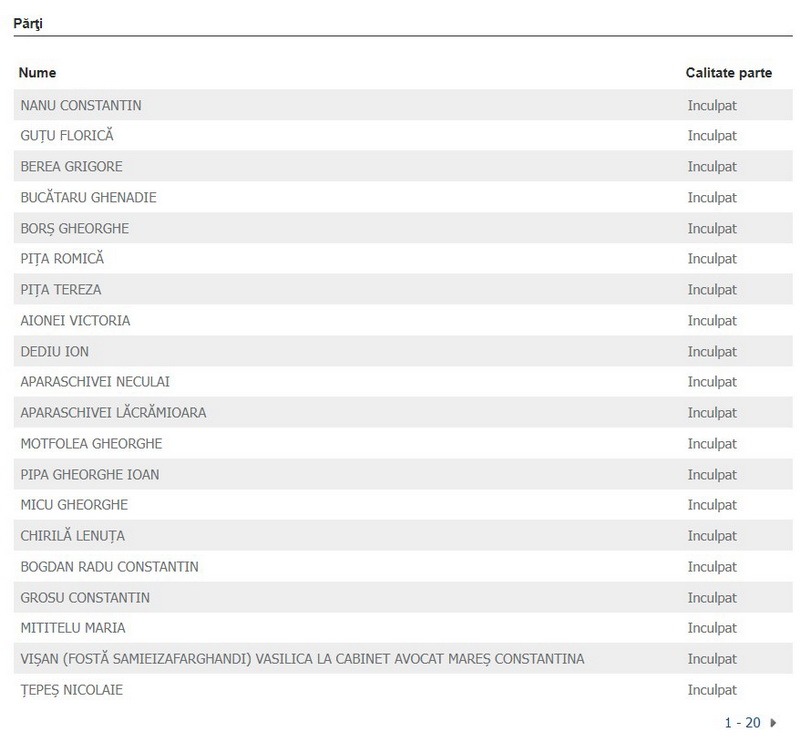 Părţi

| Nume | Calitate parte |
|---|---|
| NANU CONSTANTIN | Inculpat |
| GUȚU FLORICĂ | Inculpat |
| BEREA GRIGORE | Inculpat |
| BUCĂTARU GHENADIE | Inculpat |
| BORȘ GHEORGHE | Inculpat |
| PIȚA ROMICĂ | Inculpat |
| PIȚA TEREZA | Inculpat |
| AIONEI VICTORIA | Inculpat |
| DEDIU ION | Inculpat |
| APARASCHIVEI NECULAI | Inculpat |
| APARASCHIVEI LĂCRĂMIOARA | Inculpat |
| MOTFOLEA GHEORGHE | Inculpat |
| PIPA GHEORGHE IOAN | Inculpat |
| MICU GHEORGHE | Inculpat |
| CHIRILĂ LENUȚA | Inculpat |
| BOGDAN RADU CONSTANTIN | Inculpat |
| GROSU CONSTANTIN | Inculpat |
| MITITELU MARIA | Inculpat |
| VIȘAN (FOSTĂ SAMIEIZAFARGHANDI) VASILICA LA CABINET AVOCAT MAREȘ CONSTANTINA | Inculpat |
| ȚEPEȘ NICOLAIE | Inculpat |

1 - 20